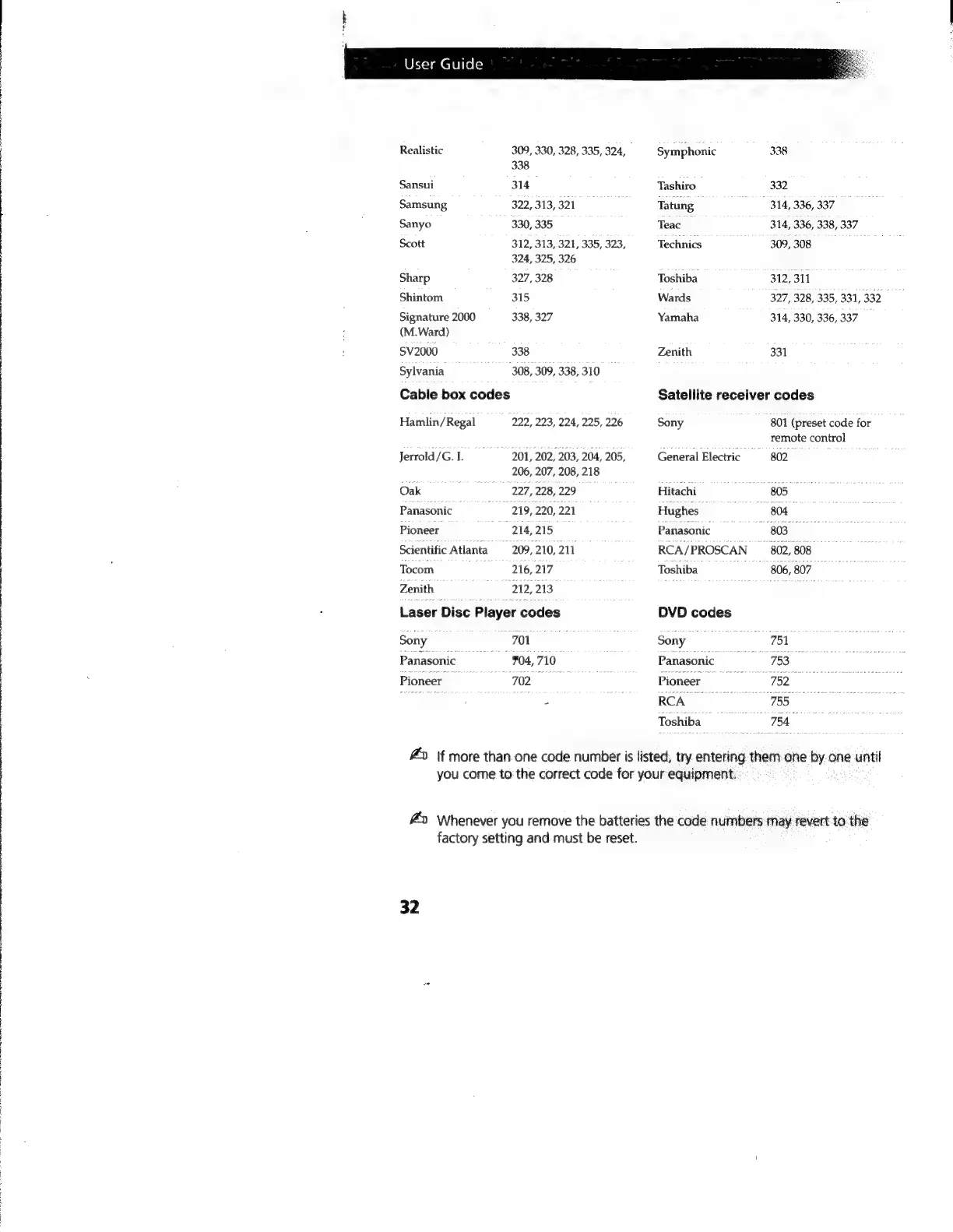 User Guide

| | |
|---|---|
| Realistic | 309, 330, 328, 335, 324, 338 |
| Sansui | 314 |
| Samsung | 322, 313, 321 |
| Sanyo | 330, 335 |
| Scott | 312, 313, 321, 335, 323, 324, 325, 326 |
| Sharp | 327, 328 |
| Shintom | 315 |
| Signature 2000 (M.Ward) | 338, 327 |
| SV2000 | 338 |
| Sylvania | 308, 309, 338, 310 |

Cable box codes

| | |
|---|---|
| Hamlin/Regal | 222, 223, 224, 225, 226 |
| Jerrold/G. I. | 201, 202, 203, 204, 205, 206, 207, 208, 218 |
| Oak | 227, 228, 229 |
| Panasonic | 219, 220, 221 |
| Pioneer | 214, 215 |
| Scientific Atlanta | 209, 210, 211 |
| Tocom | 216, 217 |
| Zenith | 212, 213 |

Laser Disc Player codes

| | |
|---|---|
| Sony | 701 |
| Panasonic | 704, 710 |
| Pioneer | 702 |

| | |
|---|---|
| Symphonic | 338 |
| Tashiro | 332 |
| Tatung | 314, 336, 337 |
| Teac | 314, 336, 338, 337 |
| Technics | 309, 308 |
| Toshiba | 312, 311 |
| Wards | 327, 328, 335, 331, 332 |
| Yamaha | 314, 330, 336, 337 |
| Zenith | 331 |

Satellite receiver codes

| | |
|---|---|
| Sony | 801 (preset code for remote control |
| General Electric | 802 |
| Hitachi | 805 |
| Hughes | 804 |
| Panasonic | 803 |
| RCA/PROSCAN | 802, 808 |
| Toshiba | 806, 807 |

DVD codes

| | |
|---|---|
| Sony | 751 |
| Panasonic | 753 |
| Pioneer | 752 |
| RCA | 755 |
| Toshiba | 754 |

If more than one code number is listed, try entering them one by one until you come to the correct code for your equipment.

Whenever you remove the batteries the code numbers may revert to the factory setting and must be reset.

32